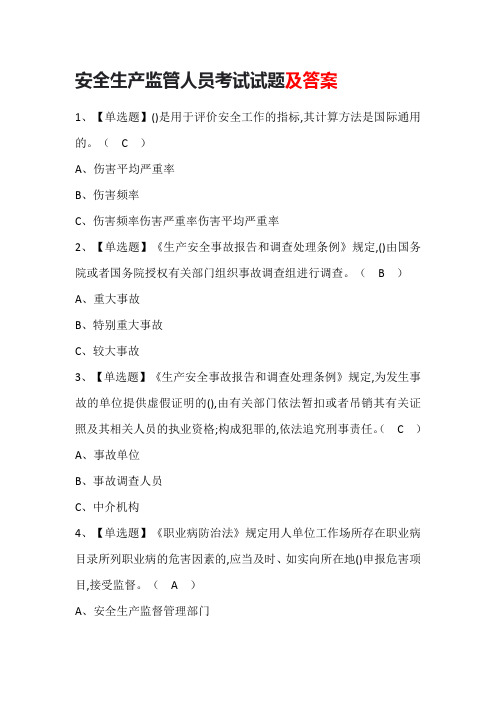 安全生产监管人员考试试题及答案

1、【单选题】()是用于评价安全工作的指标,其计算方法是国际通用的。（ C ）

A、伤害平均严重率

B、伤害频率

C、伤害频率伤害严重率伤害平均严重率

2、【单选题】《生产安全事故报告和调查处理条例》规定,()由国务院或者国务院授权有关部门组织事故调查组进行调查。（ B ）

A、重大事故

B、特别重大事故

C、较大事故

3、【单选题】《生产安全事故报告和调查处理条例》规定,为发生事故的单位提供虚假证明的(),由有关部门依法暂扣或者吊销其有关证照及其相关人员的执业资格;构成犯罪的,依法追究刑事责任。（ C ）

A、事故单位

B、事故调查人员

C、中介机构

4、【单选题】《职业病防治法》规定用人单位工作场所存在职业病目录所列职业病的危害因素的,应当及时、如实向所在地()申报危害项目,接受监督。（ A ）

A、安全生产监督管理部门